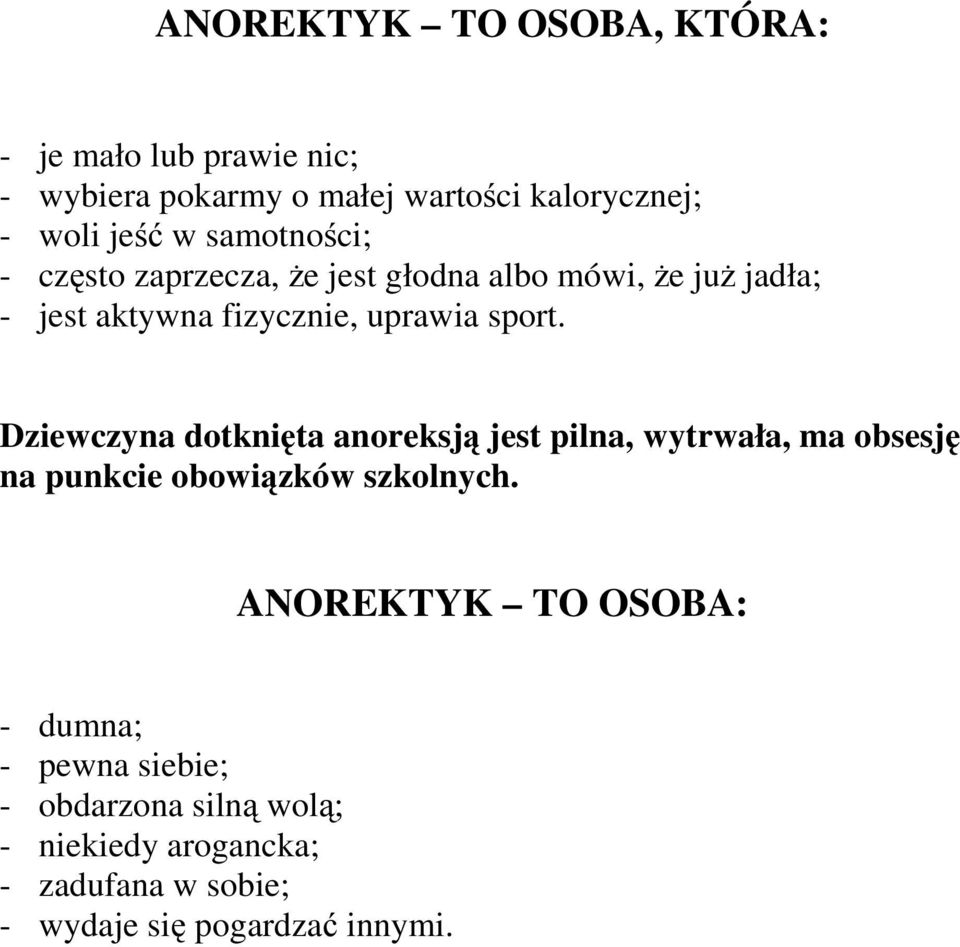 ANOREKTYK – TO OSOBA, KTÓRA:

- je mało lub prawie nic;
- wybiera pokarmy o małej wartości kalorycznej;
- woli jeść w samotności;
- często zaprzecza, że jest głodna albo mówi, że już jadła;
- jest aktywna fizycznie, uprawia sport.

Dziewczyna dotknięta anoreksją jest pilna, wytrwała, ma obsesję na punkcie obowiązków szkolnych.

ANOREKTYK – TO OSOBA:

- dumna;
- pewna siebie;
- obdarzona silną wolą;
- niekiedy arogancka;
- zadufana w sobie;
- wydaje się pogardzać innymi.